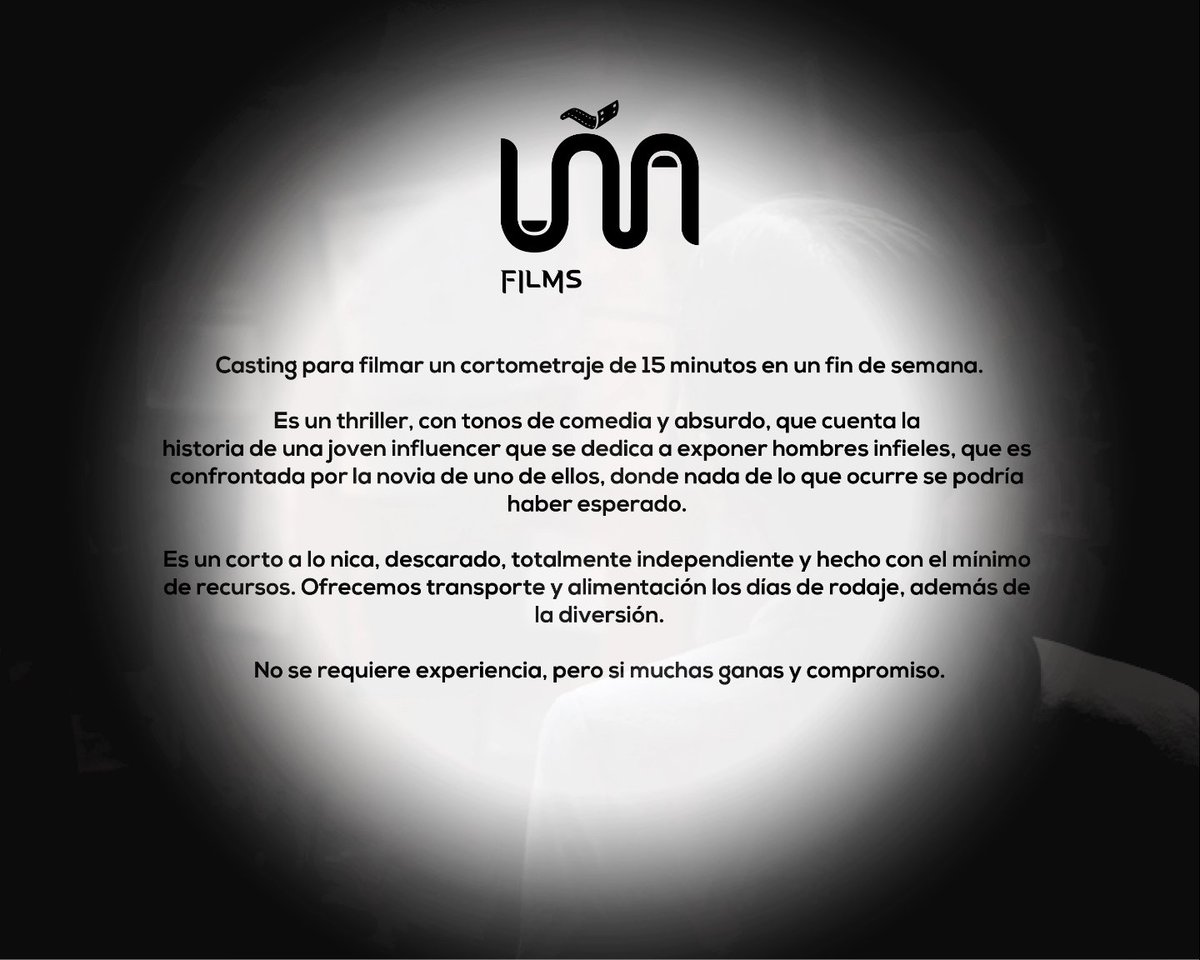 UÑA

FILMS

Casting para filmar un cortometraje de 15 minutos en un fin de semana.

Es un thriller, con tonos de comedia y absurdo, que cuenta la historia de una joven influencer que se dedica a exponer hombres infieles, que es confrontada por la novia de uno de ellos, donde nada de lo que ocurre se podría haber esperado.

Es un corto a lo nica, descarado, totalmente independiente y hecho con el mínimo de recursos. Ofrecemos transporte y alimentación los días de rodaje, además de la diversión.

No se requiere experiencia, pero si muchas ganas y compromiso.